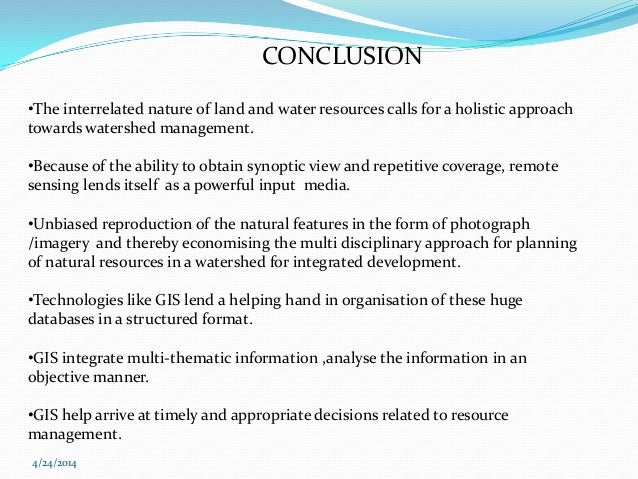 CONCLUSION

•The interrelated nature of land and water resources calls for a holistic approach towards watershed management.

•Because of the ability to obtain synoptic view and repetitive coverage, remote sensing lends itself as a powerful input media.

•Unbiased reproduction of the natural features in the form of photograph /imagery and thereby economising the multi disciplinary approach for planning of natural resources in a watershed for integrated development.

•Technologies like GIS lend a helping hand in organisation of these huge databases in a structured format.

•GIS integrate multi-thematic information ,analyse the information in an objective manner.

•GIS help arrive at timely and appropriate decisions related to resource management.

4/24/2014